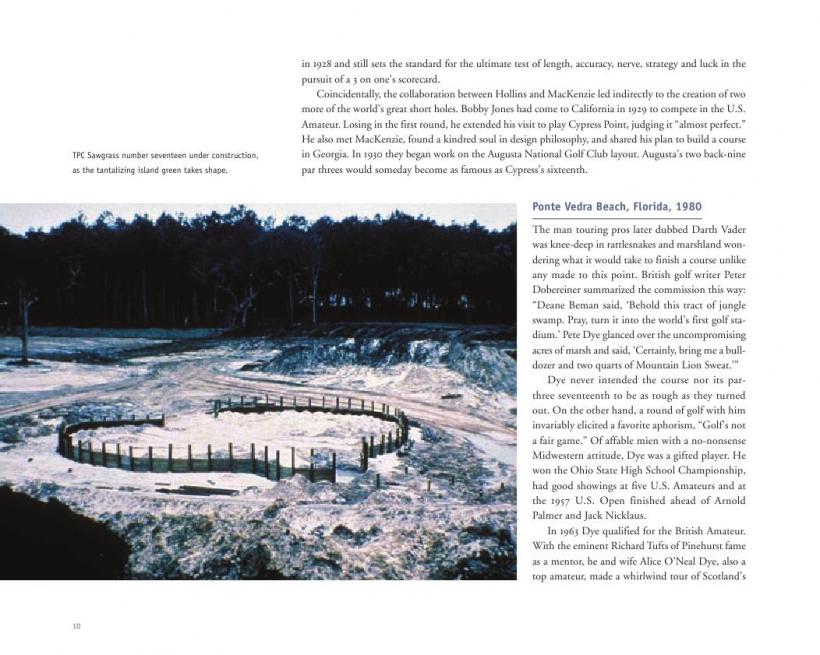 in 1928 and still sets the standard for the ultimate test of length, accuracy, nerve, strategy and luck in the pursuit of a 3 on one's scorecard.

Coincidentally, the collaboration between Hollins and MacKenzie led indirectly to the creation of two more of the world's great short holes. Bobby Jones had come to California in 1929 to compete in the U.S. Amateur. Losing in the first round, he extended his visit to play Cypress Point, judging it "almost perfect." He also met MacKenzie, found a kindred soul in design philosophy, and shared his plan to build a course in Georgia. In 1930 they began work on the Augusta National Golf Club layout. Augusta's two back-nine par threes would someday become as famous as Cypress's sixteenth.

TPC Sawgrass number seventeen under construction, as the tantalizing island green takes shape.

Ponte Vedra Beach, Florida, 1980

The man touring pros later dubbed Darth Vader was knee-deep in rattlesnakes and marshland wondering what it would take to finish a course unlike any made to this point. British golf writer Peter Dobereiner summarized the commission this way: "Deane Beman said, 'Behold this tract of jungle swamp. Pray, turn it into the world's first golf stadium.' Pete Dye glanced over the uncompromising acres of marsh and said, 'Certainly, bring me a bulldozer and two quarts of Mountain Lion Sweat.'"

Dye never intended the course nor its par-three seventeenth to be as tough as they turned out. On the other hand, a round of golf with him invariably elicited a favorite aphorism, "Golf's not a fair game." Of affable mien with a no-nonsense Midwestern attitude, Dye was a gifted player. He won the Ohio State High School Championship, had good showings at five U.S. Amateurs and at the 1957 U.S. Open finished ahead of Arnold Palmer and Jack Nicklaus.

In 1963 Dye qualified for the British Amateur. With the eminent Richard Tufts of Pinehurst fame as a mentor, he and wife Alice O'Neal Dye, also a top amateur, made a whirlwind tour of Scotland's

10